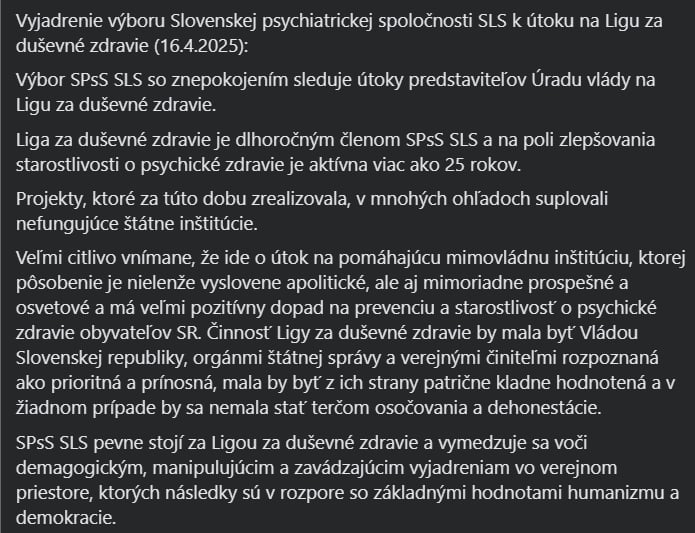 Vyjadrenie výboru Slovenskej psychiatrickej spoločnosti SLS k útoku na Ligu za duševné zdravie (16.4.2025):

Výbor SPsS SLS so znepokojením sleduje útoky predstaviteľov Úradu vlády na Ligu za duševné zdravie.

Liga za duševné zdravie je dlhoročným členom SPsS SLS a na poli zlepšovania starostlivosti o psychické zdravie je aktívna viac ako 25 rokov.

Projekty, ktoré za túto dobu zrealizovala, v mnohých ohľadoch suplovali nefungujúce štátne inštitúcie.

Veľmi citlivo vnímane, že ide o útok na pomáhajúcu mimovládnu inštitúciu, ktorej pôsobenie je nielenže vyslovene apolitické, ale aj mimoriadne prospešné a osvetové a má veľmi pozitívny dopad na prevenciu a starostlivosť o psychické zdravie obyvateľov SR. Činnosť Ligy za duševné zdravie by mala byť Vládou Slovenskej republiky, orgánmi štátnej správy a verejnými činiteľmi rozpoznaná ako prioritná a prínosná, mala by byť z ich strany patrične kladne hodnotená a v žiadnom prípade by sa nemala stať terčom osočovania a dehonestácie.

SPsS SLS pevne stojí za Ligou za duševné zdravie a vymedzuje sa voči demagogickým, manipulujúcim a zavádzajúcim vyjadreniam vo verejnom priestore, ktorých následky sú v rozpore so základnými hodnotami humanizmu a demokracie.